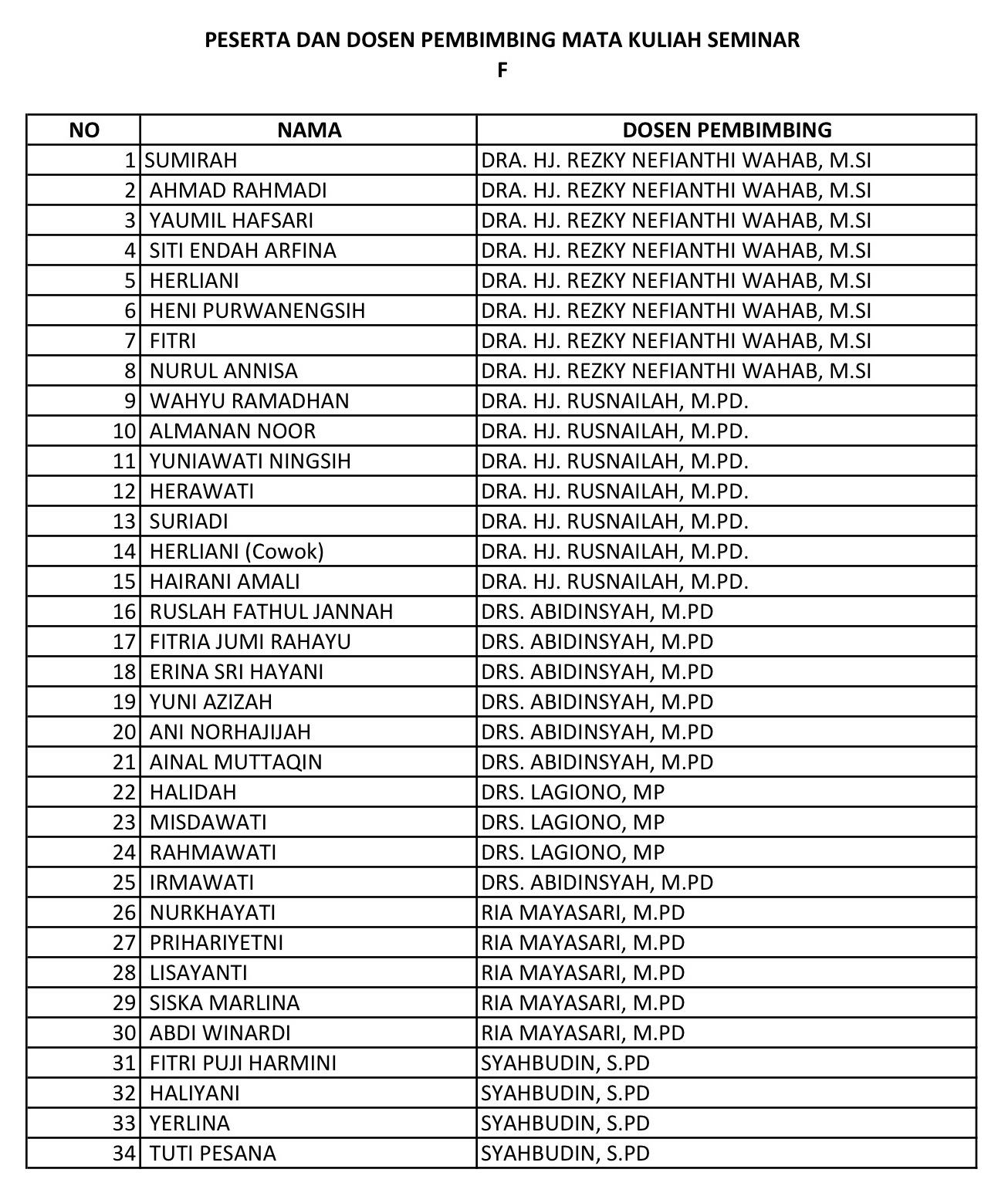 PESERTA DAN DOSEN PEMBIMBING MATA KULIAH SEMINAR
F

| NO | NAMA | DOSEN PEMBIMBING |
|---|---|---|
| 1 | SUMIRAH | DRA. HJ. REZKY NEFIANTHI WAHAB, M.SI |
| 2 | AHMAD RAHMADI | DRA. HJ. REZKY NEFIANTHI WAHAB, M.SI |
| 3 | YAUMIL HAFSARI | DRA. HJ. REZKY NEFIANTHI WAHAB, M.SI |
| 4 | SITI ENDAH ARFINA | DRA. HJ. REZKY NEFIANTHI WAHAB, M.SI |
| 5 | HERLIANI | DRA. HJ. REZKY NEFIANTHI WAHAB, M.SI |
| 6 | HENI PURWANENGSIH | DRA. HJ. REZKY NEFIANTHI WAHAB, M.SI |
| 7 | FITRI | DRA. HJ. REZKY NEFIANTHI WAHAB, M.SI |
| 8 | NURUL ANNISA | DRA. HJ. REZKY NEFIANTHI WAHAB, M.SI |
| 9 | WAHYU RAMADHAN | DRA. HJ. RUSNAILAH, M.PD. |
| 10 | ALMANAN NOOR | DRA. HJ. RUSNAILAH, M.PD. |
| 11 | YUNIAWATI NINGSIH | DRA. HJ. RUSNAILAH, M.PD. |
| 12 | HERAWATI | DRA. HJ. RUSNAILAH, M.PD. |
| 13 | SURIADI | DRA. HJ. RUSNAILAH, M.PD. |
| 14 | HERLIANI (Cowok) | DRA. HJ. RUSNAILAH, M.PD. |
| 15 | HAIRANI AMALI | DRA. HJ. RUSNAILAH, M.PD. |
| 16 | RUSLAH FATHUL JANNAH | DRS. ABIDINSYAH, M.PD |
| 17 | FITRIA JUMI RAHAYU | DRS. ABIDINSYAH, M.PD |
| 18 | ERINA SRI HAYANI | DRS. ABIDINSYAH, M.PD |
| 19 | YUNI AZIZAH | DRS. ABIDINSYAH, M.PD |
| 20 | ANI NORHAJIJAH | DRS. ABIDINSYAH, M.PD |
| 21 | AINAL MUTTAQIN | DRS. ABIDINSYAH, M.PD |
| 22 | HALIDAH | DRS. LAGIONO, MP |
| 23 | MISDAWATI | DRS. LAGIONO, MP |
| 24 | RAHMAWATI | DRS. LAGIONO, MP |
| 25 | IRMAWATI | DRS. ABIDINSYAH, M.PD |
| 26 | NURKHAYATI | RIA MAYASARI, M.PD |
| 27 | PRIHARIYETNI | RIA MAYASARI, M.PD |
| 28 | LISAYANTI | RIA MAYASARI, M.PD |
| 29 | SISKA MARLINA | RIA MAYASARI, M.PD |
| 30 | ABDI WINARDI | RIA MAYASARI, M.PD |
| 31 | FITRI PUJI HARMINI | SYAHBUDIN, S.PD |
| 32 | HALIYANI | SYAHBUDIN, S.PD |
| 33 | YERLINA | SYAHBUDIN, S.PD |
| 34 | TUTI PESANA | SYAHBUDIN, S.PD |